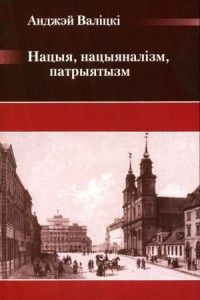 Анджэй Валіцкі

Нацыя, нацыяналізм, патрыятызм